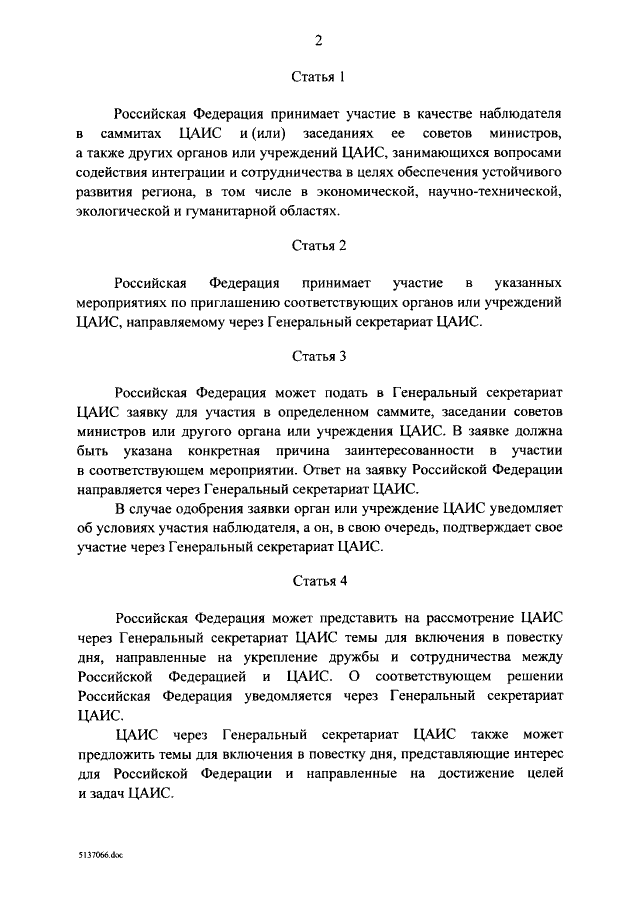 2

Статья 1

Российская Федерация принимает участие в качестве наблюдателя в саммитах ЦАИС и (или) заседаниях ее советов министров, а также других органов или учреждений ЦАИС, занимающихся вопросами содействия интеграции и сотрудничества в целях обеспечения устойчивого развития региона, в том числе в экономической, научно-технической, экологической и гуманитарной областях.

Статья 2

Российская Федерация принимает участие в указанных мероприятиях по приглашению соответствующих органов или учреждений ЦАИС, направляемому через Генеральный секретариат ЦАИС.

Статья 3

Российская Федерация может подать в Генеральный секретариат ЦАИС заявку для участия в определенном саммите, заседании советов министров или другого органа или учреждения ЦАИС. В заявке должна быть указана конкретная причина заинтересованности в участии в соответствующем мероприятии. Ответ на заявку Российской Федерации направляется через Генеральный секретариат ЦАИС.

В случае одобрения заявки орган или учреждение ЦАИС уведомляет об условиях участия наблюдателя, а он, в свою очередь, подтверждает свое участие через Генеральный секретариат ЦАИС.

Статья 4

Российская Федерация может представить на рассмотрение ЦАИС через Генеральный секретариат ЦАИС темы для включения в повестку дня, направленные на укрепление дружбы и сотрудничества между Российской Федерацией и ЦАИС. О соответствующем решении Российская Федерация уведомляется через Генеральный секретариат ЦАИС.

ЦАИС через Генеральный секретариат ЦАИС также может предложить темы для включения в повестку дня, представляющие интерес для Российской Федерации и направленные на достижение целей и задач ЦАИС.

5137066.doc